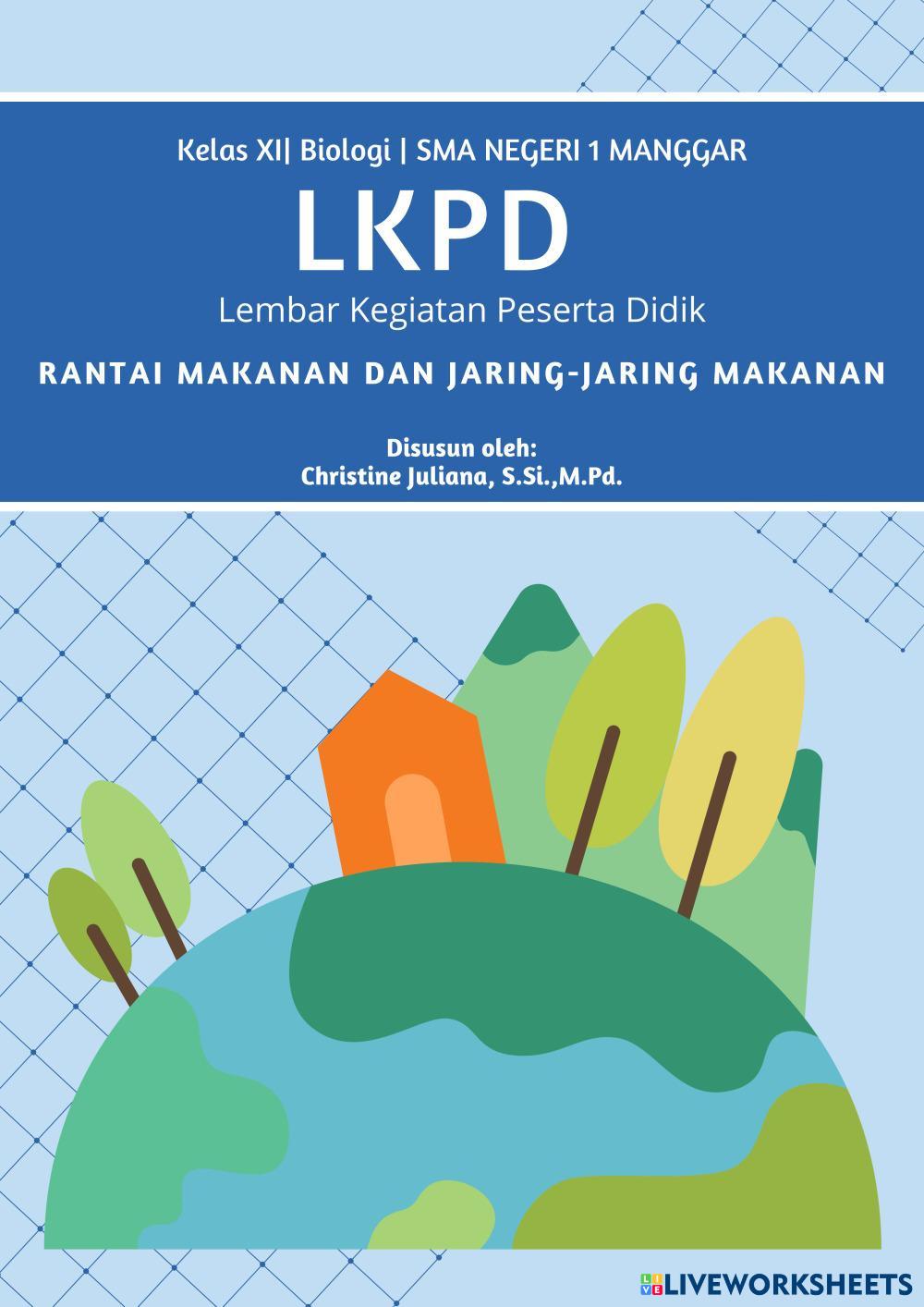 Kelas XI| Biologi | SMA NEGERI 1 MANGGAR

LKPD

Lembar Kegiatan Peserta Didik

RANTAI MAKANAN DAN JARING-JARING MAKANAN

Disusun oleh:
Christine Juliana, S.Si.,M.Pd.

LIVEWORKSHEETS